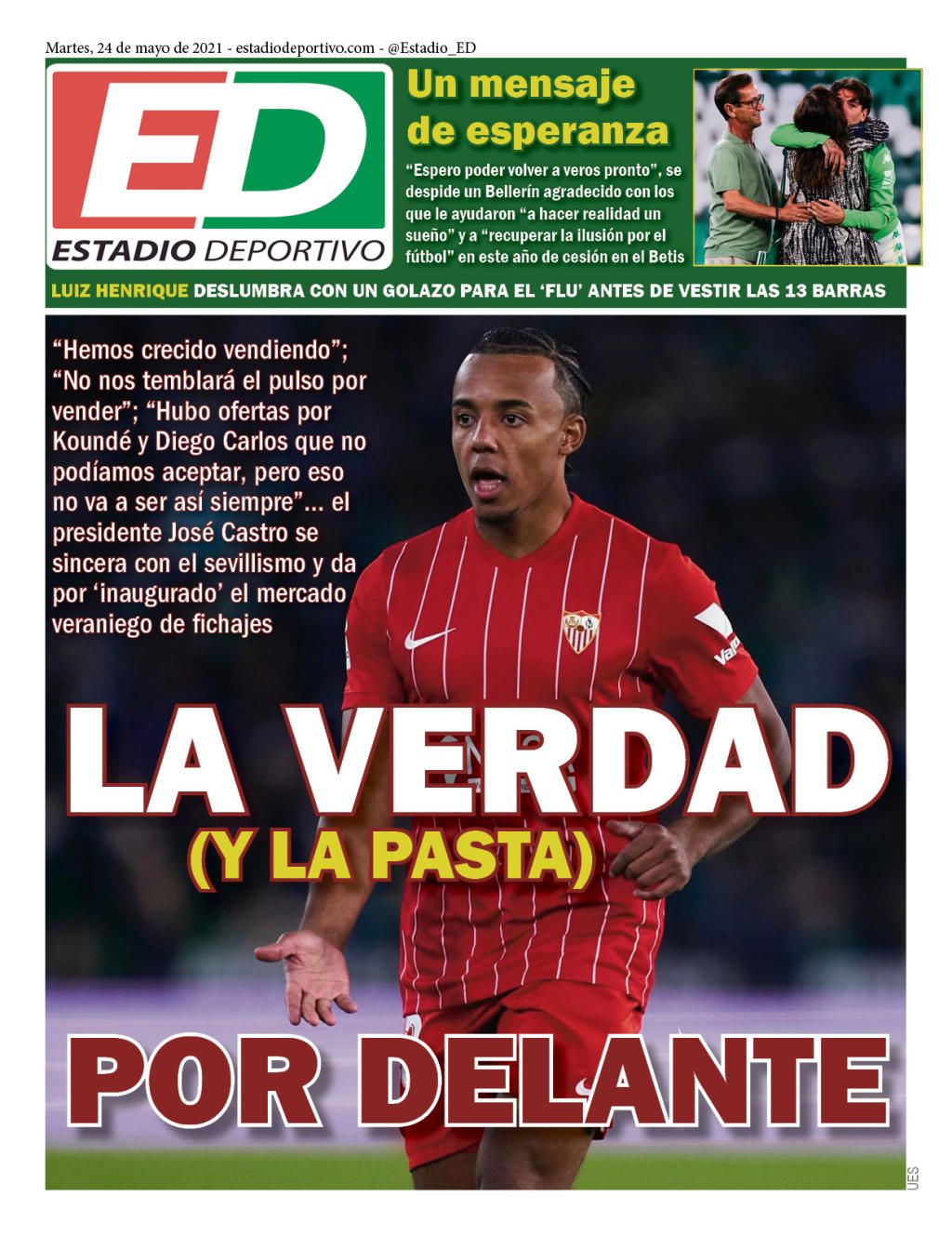 Martes, 24 de mayo de 2021 - estadiodeportivo.com - @Estadio_ED

ED
ESTADIO DEPORTIVO

Un mensaje de esperanza

"Espero poder volver a veros pronto", se despide un Bellerín agradecido con los que le ayudaron "a hacer realidad un sueño" y a "recuperar la ilusión por el fútbol" en este año de cesión en el Betis

LUIZ HENRIQUE DESLUMBRA CON UN GOLAZO PARA EL 'FLU' ANTES DE VESTIR LAS 13 BARRAS

"Hemos crecido vendiendo"; "No nos temblará el pulso por vender"; "Hubo ofertas por Koundé y Diego Carlos que no podíamos aceptar, pero eso no va a ser así siempre"... el presidente José Castro se sincera con el sevillismo y da por 'inaugurado' el mercado veraniego de fichajes

LA VERDAD
(Y LA PASTA)
POR DELANTE

UES